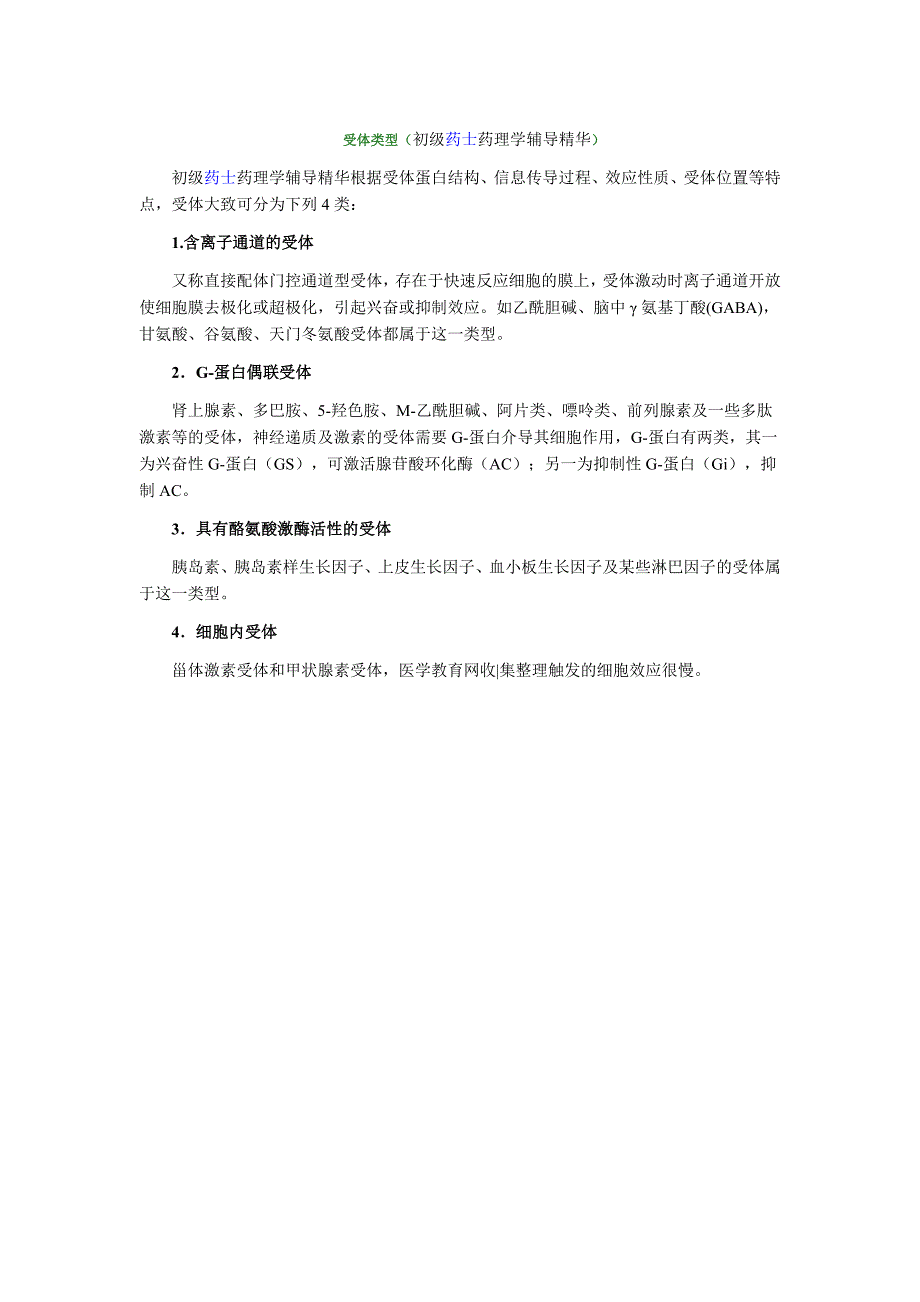 受体类型（初级药士药理学辅导精华）

初级药士药理学辅导精华根据受体蛋白结构、信息传导过程、效应性质、受体位置等特点，受体大致可分为下列 4 类：

1.含离子通道的受体

又称直接配体门控通道型受体，存在于快速反应细胞的膜上，受体激动时离子通道开放使细胞膜去极化或超极化，引起兴奋或抑制效应。如乙酰胆碱、脑中 γ 氨基丁酸(GABA)，甘氨酸、谷氨酸、天门冬氨酸受体都属于这一类型。

2．G-蛋白偶联受体

肾上腺素、多巴胺、5-羟色胺、M-乙酰胆碱、阿片类、嘌呤类、前列腺素及一些多肽激素等的受体，神经递质及激素的受体需要 G-蛋白介导其细胞作用，G-蛋白有两类，其一为兴奋性 G-蛋白（GS），可激活腺苷酸环化酶（AC）；另一为抑制性 G-蛋白（Gi），抑制 AC。

3．具有酪氨酸激酶活性的受体

胰岛素、胰岛素样生长因子、上皮生长因子、血小板生长因子及某些淋巴因子的受体属于这一类型。

4．细胞内受体

甾体激素受体和甲状腺素受体，医学教育网收|集整理触发的细胞效应很慢。